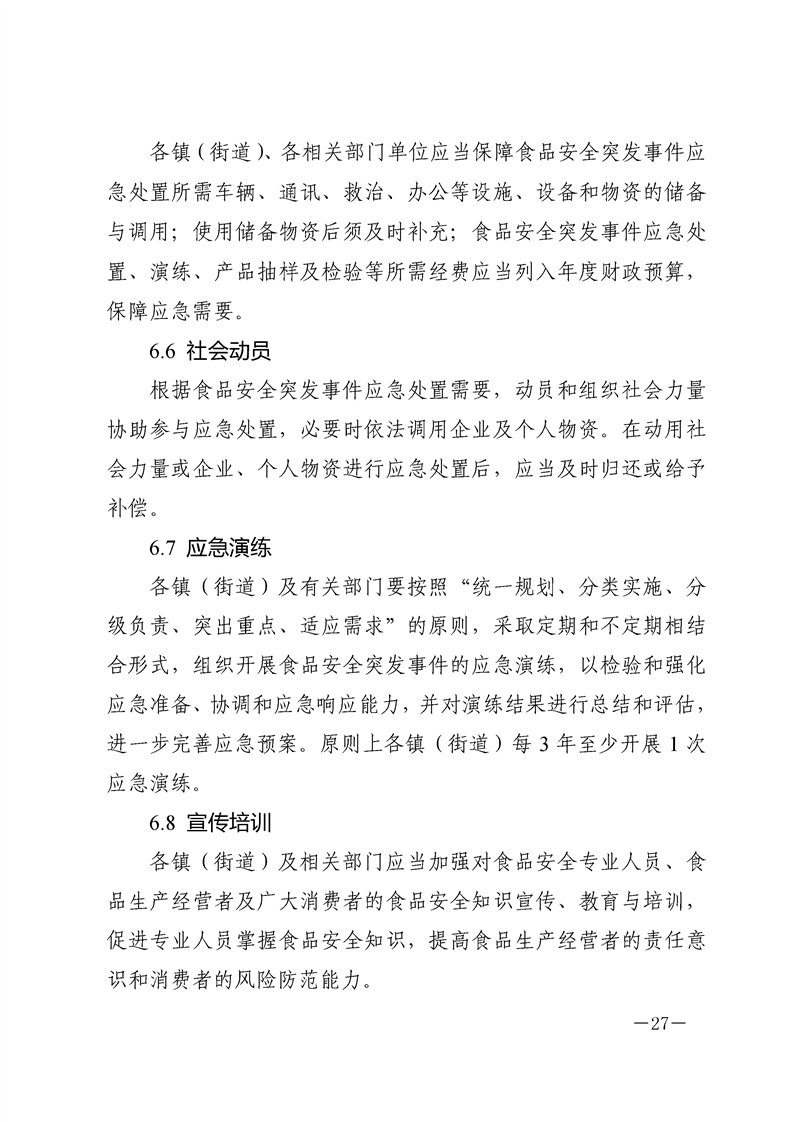 各镇（街道）、各相关部门单位应当保障食品安全突发事件应急处置所需车辆、通讯、救治、办公等设施、设备和物资的储备与调用；使用储备物资后须及时补充；食品安全突发事件应急处置、演练、产品抽样及检验等所需经费应当列入年度财政预算，保障应急需要。

6.6 社会动员

根据食品安全突发事件应急处置需要，动员和组织社会力量协助参与应急处置，必要时依法调用企业及个人物资。在动用社会力量或企业、个人物资进行应急处置后，应当及时归还或给予补偿。

6.7 应急演练

各镇（街道）及有关部门要按照“统一规划、分类实施、分级负责、突出重点、适应需求”的原则，采取定期和不定期相结合形式，组织开展食品安全突发事件的应急演练，以检验和强化应急准备、协调和应急响应能力，并对演练结果进行总结和评估，进一步完善应急预案。原则上各镇（街道）每 3 年至少开展 1 次应急演练。

6.8 宣传培训

各镇（街道）及相关部门应当加强对食品安全专业人员、食品生产经营者及广大消费者的食品安全知识宣传、教育与培训，促进专业人员掌握食品安全知识，提高食品生产经营者的责任意识和消费者的风险防范能力。

—27—